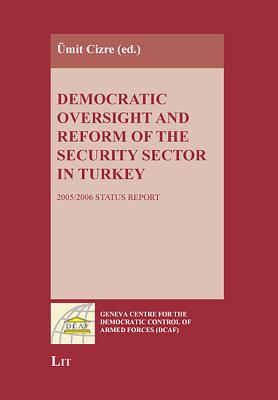 Ümit Cizre (ed.)

DEMOCRATIC OVERSIGHT AND REFORM OF THE SECURITY SECTOR IN TURKEY

2005/2006 STATUS REPORT

DCAF

GENEVA CENTRE FOR THE DEMOCRATIC CONTROL OF ARMED FORCES (DCAF)

LIT